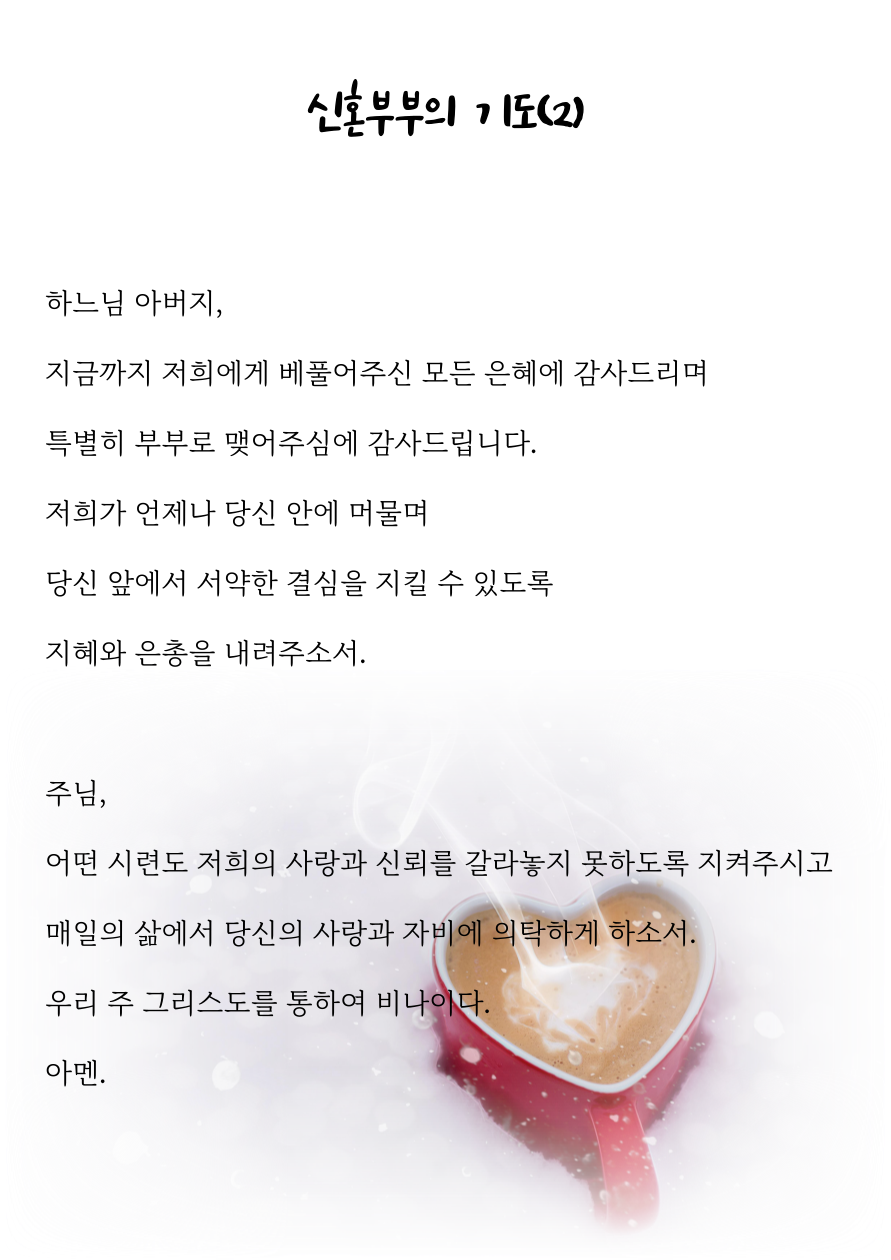 신혼부부의 기도(2)

하느님 아버지,

지금까지 저희에게 베풀어주신 모든 은혜에 감사드리며

특별히 부부로 맺어주심에 감사드립니다.

저희가 언제나 당신 안에 머물며

당신 앞에서 서약한 결심을 지킬 수 있도록

지혜와 은총을 내려주소서.

주님,

어떤 시련도 저희의 사랑과 신뢰를 갈라놓지 못하도록 지켜주시고

매일의 삶에서 당신의 사랑과 자비에 의탁하게 하소서.

우리 주 그리스도를 통하여 비나이다.

아멘.